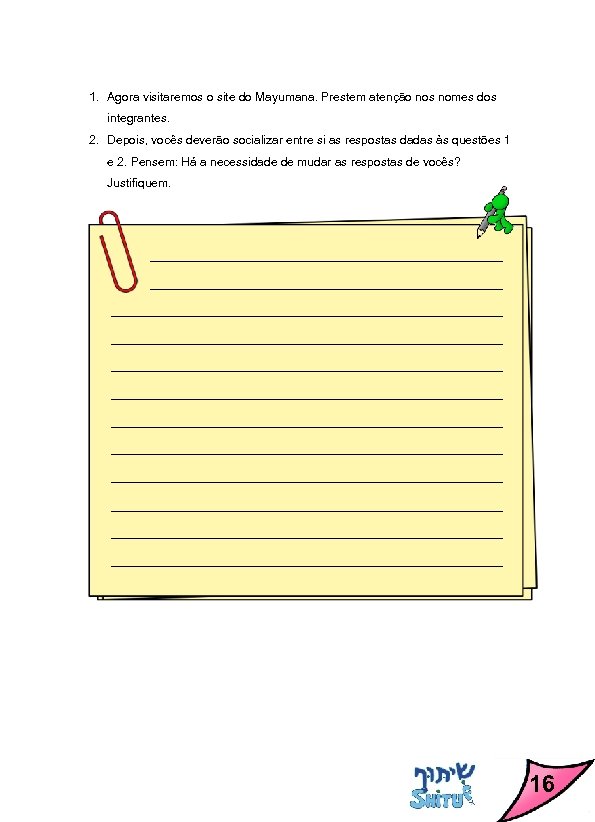 1. Agora visitaremos o site do Mayumana. Prestem atenção nos nomes dos integrantes.

2. Depois, vocês deverão socializar entre si as respostas dadas às questões 1 e 2. Pensem: Há a necessidade de mudar as respostas de vocês? Justifiquem.

____
____
____
____
____
____
____
____
____
____
____
____

שיתוף
SHITUF

16